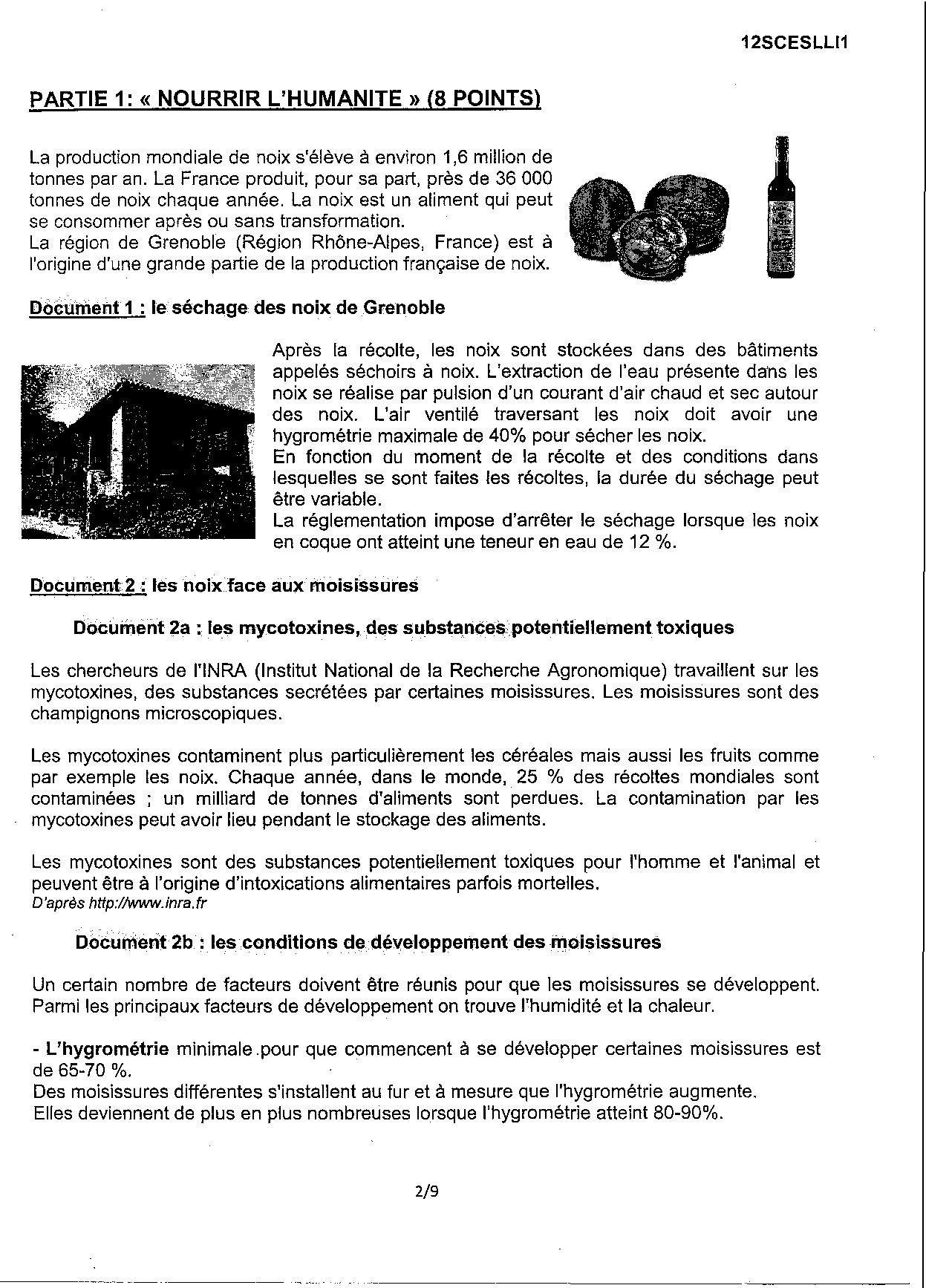 12SCESLLI1

PARTIE 1: « NOURRIR L'HUMANITE » (8 POINTS)

La production mondiale de noix s'élève à environ 1,6 million de tonnes par an. La France produit, pour sa part, près de 36 000 tonnes de noix chaque année. La noix est un aliment qui peut se consommer après ou sans transformation.
La région de Grenoble (Région Rhône-Alpes, France) est à l'origine d'une grande partie de la production française de noix.

Document 1 : le séchage des noix de Grenoble

Après la récolte, les noix sont stockées dans des bâtiments appelés séchoirs à noix. L'extraction de l'eau présente dans les noix se réalise par pulsion d'un courant d'air chaud et sec autour des noix. L'air ventilé traversant les noix doit avoir une hygrométrie maximale de 40% pour sécher les noix.
En fonction du moment de la récolte et des conditions dans lesquelles se sont faites les récoltes, la durée du séchage peut être variable.
La réglementation impose d'arrêter le séchage lorsque les noix en coque ont atteint une teneur en eau de 12 %.

Document 2 : les noix face aux moisissures

Document 2a : les mycotoxines, des substances potentiellement toxiques

Les chercheurs de l'INRA (Institut National de la Recherche Agronomique) travaillent sur les mycotoxines, des substances secrétées par certaines moisissures. Les moisissures sont des champignons microscopiques.

Les mycotoxines contaminent plus particulièrement les céréales mais aussi les fruits comme par exemple les noix. Chaque année, dans le monde, 25 % des récoltes mondiales sont contaminées ; un milliard de tonnes d'aliments sont perdues. La contamination par les mycotoxines peut avoir lieu pendant le stockage des aliments.

Les mycotoxines sont des substances potentiellement toxiques pour l'homme et l'animal et peuvent être à l'origine d'intoxications alimentaires parfois mortelles.
D'après http://www.inra.fr

Document 2b : les conditions de développement des moisissures

Un certain nombre de facteurs doivent être réunis pour que les moisissures se développent. Parmi les principaux facteurs de développement on trouve l'humidité et la chaleur.

- L'hygrométrie minimale pour que commencent à se développer certaines moisissures est de 65-70 %.
Des moisissures différentes s'installent au fur et à mesure que l'hygrométrie augmente.
Elles deviennent de plus en plus nombreuses lorsque l'hygrométrie atteint 80-90%.

2/9